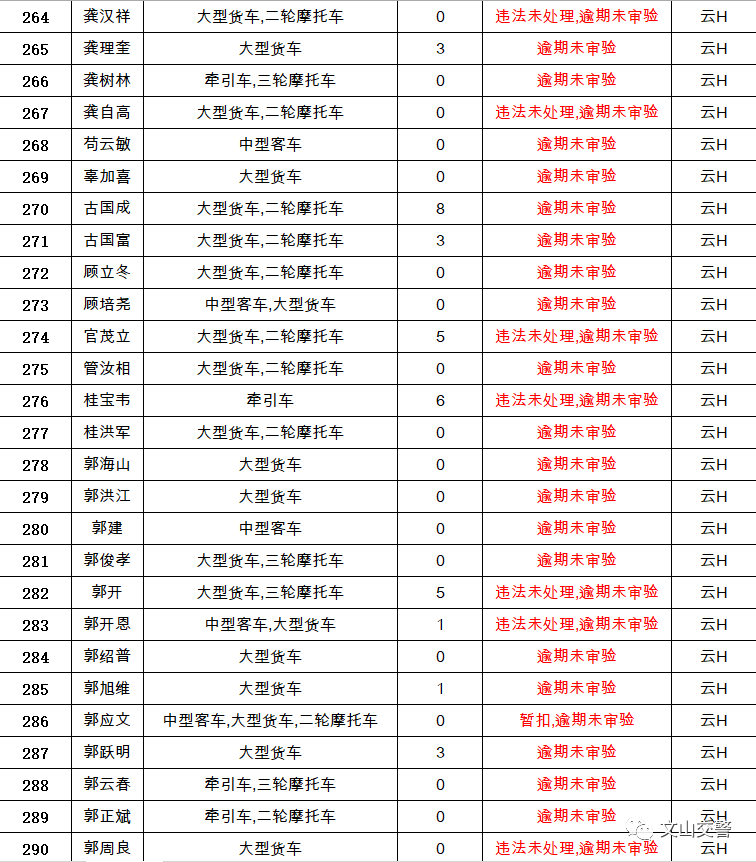 | 264 | 龚汉祥 | 大型货车,二轮摩托车 | 0 | 违法未处理,逾期未审验 | 云H |
|---|---|---|---|---|---|
| 265 | 龚理奎 | 大型货车 | 3 | 逾期未审验 | 云H |
| 266 | 龚树林 | 牵引车,三轮摩托车 | 0 | 逾期未审验 | 云H |
| 267 | 龚自高 | 大型货车,二轮摩托车 | 0 | 违法未处理,逾期未审验 | 云H |
| 268 | 苟云敏 | 中型客车 | 0 | 逾期未审验 | 云H |
| 269 | 辜加喜 | 大型货车 | 0 | 逾期未审验 | 云H |
| 270 | 古国成 | 大型货车,二轮摩托车 | 8 | 逾期未审验 | 云H |
| 271 | 古国富 | 大型货车,二轮摩托车 | 3 | 逾期未审验 | 云H |
| 272 | 顾立冬 | 大型货车,二轮摩托车 | 0 | 逾期未审验 | 云H |
| 273 | 顾培尧 | 中型客车,大型货车 | 0 | 逾期未审验 | 云H |
| 274 | 官茂立 | 大型货车,二轮摩托车 | 5 | 违法未处理,逾期未审验 | 云H |
| 275 | 管汝相 | 大型货车,二轮摩托车 | 0 | 逾期未审验 | 云H |
| 276 | 桂宝韦 | 牵引车 | 6 | 违法未处理,逾期未审验 | 云H |
| 277 | 桂洪军 | 大型货车,二轮摩托车 | 0 | 逾期未审验 | 云H |
| 278 | 郭海山 | 大型货车 | 0 | 逾期未审验 | 云H |
| 279 | 郭洪江 | 大型货车 | 0 | 逾期未审验 | 云H |
| 280 | 郭建 | 中型客车 | 0 | 逾期未审验 | 云H |
| 281 | 郭俊孝 | 大型货车,三轮摩托车 | 0 | 逾期未审验 | 云H |
| 282 | 郭开 | 大型货车,三轮摩托车 | 5 | 违法未处理,逾期未审验 | 云H |
| 283 | 郭开恩 | 中型客车,大型货车 | 1 | 违法未处理,逾期未审验 | 云H |
| 284 | 郭绍普 | 大型货车 | 0 | 逾期未审验 | 云H |
| 285 | 郭旭维 | 大型货车 | 1 | 逾期未审验 | 云H |
| 286 | 郭应文 | 中型客车,大型货车,二轮摩托车 | 0 | 暂扣,逾期未审验 | 云H |
| 287 | 郭跃明 | 大型货车 | 3 | 逾期未审验 | 云H |
| 288 | 郭云春 | 牵引车,三轮摩托车 | 0 | 逾期未审验 | 云H |
| 289 | 郭正斌 | 牵引车,二轮摩托车 | 0 | 逾期未审验 | 云H |
| 290 | 郭周良 | 大型货车 | 0 | 违法未处理,逾期未审验 | 云H |

文山交警